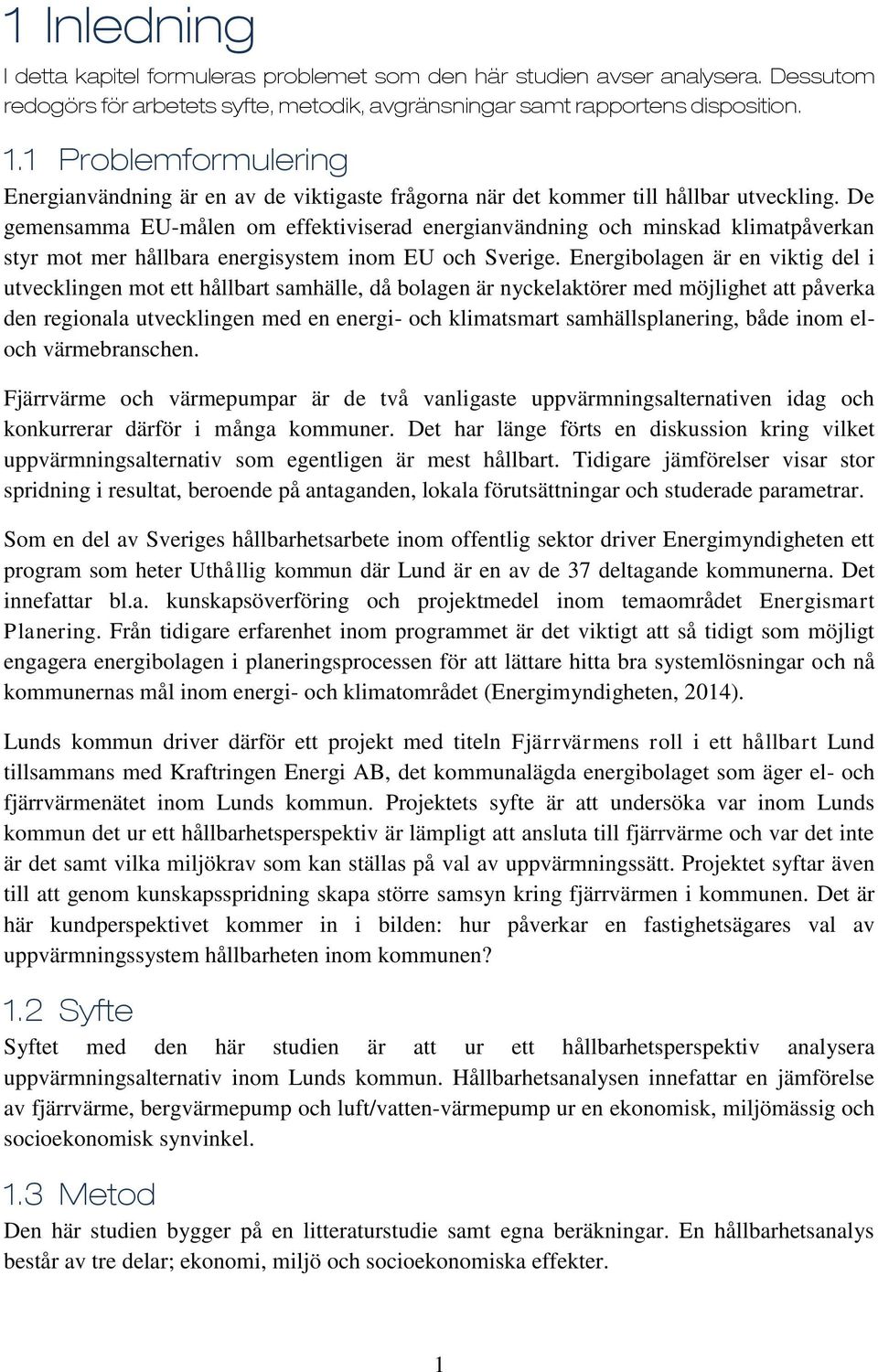 1 Inledning

I detta kapitel formuleras problemet som den här studien avser analysera. Dessutom redogörs för arbetets syfte, metodik, avgränsningar samt rapportens disposition.

1.1 Problemformulering

Energianvändning är en av de viktigaste frågorna när det kommer till hållbar utveckling. De gemensamma EU-målen om effektiviserad energianvändning och minskad klimatpåverkan styr mot mer hållbara energisystem inom EU och Sverige. Energibolagen är en viktig del i utvecklingen mot ett hållbart samhälle, då bolagen är nyckelaktörer med möjlighet att påverka den regionala utvecklingen med en energi- och klimatsmart samhällsplanering, både inom el- och värmebranschen.

Fjärrvärme och värmepumpar är de två vanligaste uppvärmningsalternativen idag och konkurrerar därför i många kommuner. Det har länge förts en diskussion kring vilket uppvärmningsalternativ som egentligen är mest hållbart. Tidigare jämförelser visar stor spridning i resultat, beroende på antaganden, lokala förutsättningar och studerade parametrar.

Som en del av Sveriges hållbarhetsarbete inom offentlig sektor driver Energimyndigheten ett program som heter Uthållig kommun där Lund är en av de 37 deltagande kommunerna. Det innefattar bl.a. kunskapsöverföring och projektmedel inom temaområdet Energismart Planering. Från tidigare erfarenhet inom programmet är det viktigt att så tidigt som möjligt engagera energibolagen i planeringsprocessen för att lättare hitta bra systemlösningar och nå kommunernas mål inom energi- och klimatområdet (Energimyndigheten, 2014).

Lunds kommun driver därför ett projekt med titeln Fjärrvärmens roll i ett hållbart Lund tillsammans med Kraftringen Energi AB, det kommunalägda energibolaget som äger el- och fjärrvärmenätet inom Lunds kommun. Projektets syfte är att undersöka var inom Lunds kommun det ur ett hållbarhetsperspektiv är lämpligt att ansluta till fjärrvärme och var det inte är det samt vilka miljökrav som kan ställas på val av uppvärmningssätt. Projektet syftar även till att genom kunskapsspridning skapa större samsyn kring fjärrvärmen i kommunen. Det är här kundperspektivet kommer in i bilden: hur påverkar en fastighetsägares val av uppvärmningssystem hållbarheten inom kommunen?

1.2 Syfte

Syftet med den här studien är att ur ett hållbarhetsperspektiv analysera uppvärmningsalternativ inom Lunds kommun. Hållbarhetsanalysen innefattar en jämförelse av fjärrvärme, bergvärmepump och luft/vatten-värmepump ur en ekonomisk, miljömässig och socioekonomisk synvinkel.

1.3 Metod

Den här studien bygger på en litteraturstudie samt egna beräkningar. En hållbarhetsanalys består av tre delar; ekonomi, miljö och socioekonomiska effekter.

1